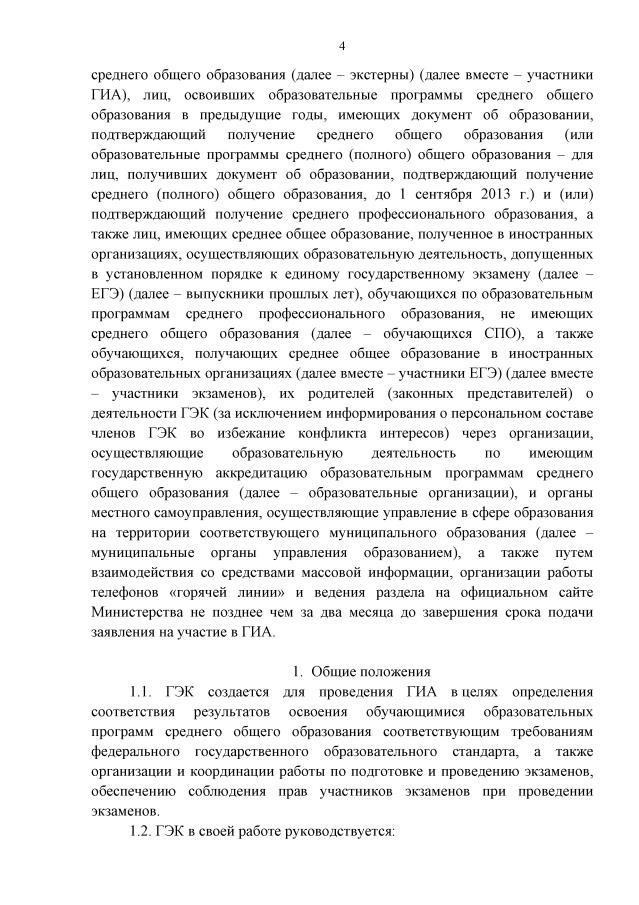 4

среднего общего образования (далее – экстерны) (далее вместе – участники ГИА), лиц, освоивших образовательные программы среднего общего образования в предыдущие годы, имеющих документ об образовании, подтверждающий получение среднего общего образования (или образовательные программы среднего (полного) общего образования – для лиц, получивших документ об образовании, подтверждающий получение среднего (полного) общего образования, до 1 сентября 2013 г.) и (или) подтверждающий получение среднего профессионального образования, а также лиц, имеющих среднее общее образование, полученное в иностранных организациях, осуществляющих образовательную деятельность, допущенных в установленном порядке к единому государственному экзамену (далее – ЕГЭ) (далее – выпускники прошлых лет), обучающихся по образовательным программам среднего профессионального образования, не имеющих среднего общего образования (далее – обучающихся СПО), а также обучающихся, получающих среднее общее образование в иностранных образовательных организациях (далее вместе – участники ЕГЭ) (далее вместе – участники экзаменов), их родителей (законных представителей) о деятельности ГЭК (за исключением информирования о персональном составе членов ГЭК во избежание конфликта интересов) через организации, осуществляющие образовательную деятельность по имеющим государственную аккредитацию образовательным программам среднего общего образования (далее – образовательные организации), и органы местного самоуправления, осуществляющие управление в сфере образования на территории соответствующего муниципального образования (далее – муниципальные органы управления образованием), а также путем взаимодействия со средствами массовой информации, организации работы телефонов «горячей линии» и ведения раздела на официальном сайте Министерства не позднее чем за два месяца до завершения срока подачи заявления на участие в ГИА.

1. Общие положения

1.1. ГЭК создается для проведения ГИА в целях определения соответствия результатов освоения обучающимися образовательных программ среднего общего образования соответствующим требованиям федерального государственного образовательного стандарта, а также организации и координации работы по подготовке и проведению экзаменов, обеспечению соблюдения прав участников экзаменов при проведении экзаменов.

1.2. ГЭК в своей работе руководствуется: